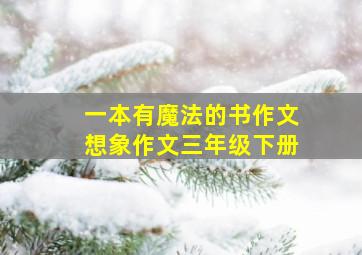 一本有魔法的书作文
想象作文三年级下册